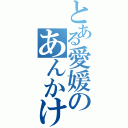 とある愛媛のあんかけ